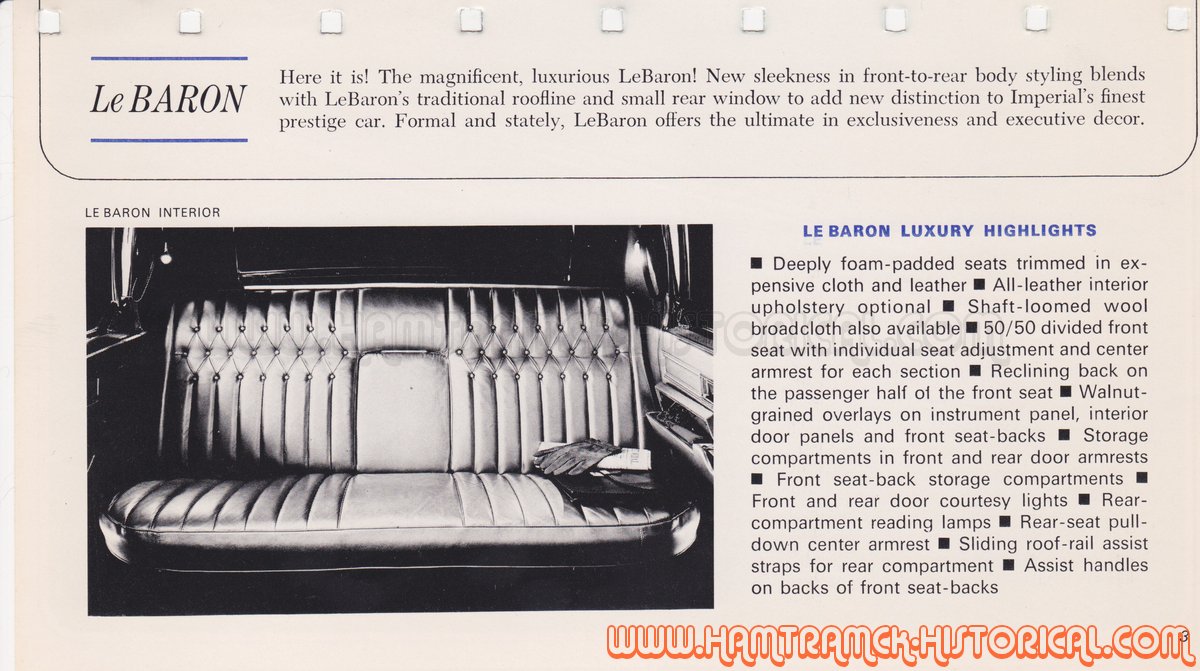 Le BARON

Here it is! The magnificent, luxurious LeBaron! New sleekness in front-to-rear body styling blends with LeBaron's traditional roofline and small rear window to add new distinction to Imperial's finest prestige car. Formal and stately, LeBaron offers the ultimate in exclusiveness and executive decor.

LE BARON INTERIOR

LE BARON LUXURY HIGHLIGHTS

■ Deeply foam-padded seats trimmed in expensive cloth and leather ■ All-leather interior upholstery optional ■ Shaft-loomed wool broadcloth also available ■ 50/50 divided front seat with individual seat adjustment and center armrest for each section ■ Reclining back on the passenger half of the front seat ■ Walnut-grained overlays on instrument panel, interior door panels and front seat-backs ■ Storage compartments in front and rear door armrests ■ Front seat-back storage compartments ■ Front and rear door courtesy lights ■ Rear-compartment reading lamps ■ Rear-seat pull-down center armrest ■ Sliding roof-rail assist straps for rear compartment ■ Assist handles on backs of front seat-backs

WWW.HAMTRAMCK-HISTORICAL.COM

3